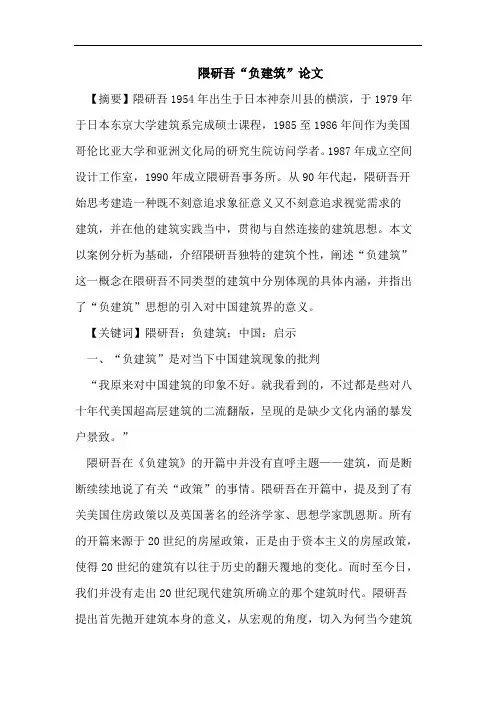 隈研吾“负建筑”论文

【摘要】隈研吾1954年出生于日本神奈川县的横滨，于1979年于日本东京大学建筑系完成硕士课程，1985至1986年间作为美国哥伦比亚大学和亚洲文化局的研究生院访问学者。1987年成立空间设计工作室，1990年成立隈研吾事务所。从90年代起，隈研吾开始思考建造一种既不刻意追求象征意义又不刻意追求视觉需求的建筑，并在他的建筑实践当中，贯彻与自然连接的建筑思想。本文以案例分析为基础，介绍隈研吾独特的建筑个性，阐述“负建筑”这一概念在隈研吾不同类型的建筑中分别体现的具体内涵，并指出了“负建筑”思想的引入对中国建筑界的意义。

【关键词】隈研吾；负建筑；中国；启示

一、“负建筑”是对当下中国建筑现象的批判

“我原来对中国建筑的印象不好。就我看到的，不过都是些对八十年代美国超高层建筑的二流翻版，呈现的是缺少文化内涵的暴发户景致。”

隈研吾在《负建筑》的开篇中并没有直呼主题——建筑，而是断断续续地说了有关“政策”的事情。隈研吾在开篇中，提及到了有关美国住房政策以及英国著名的经济学家、思想学家凯恩斯。所有的开篇来源于20世纪的房屋政策，正是由于资本主义的房屋政策，使得20世纪的建筑有以往于历史的翻天覆地的变化。而时至今日，我们并没有走出20世纪现代建筑所确立的那个建筑时代。隈研吾提出首先抛开建筑本身的意义，从宏观的角度，切入为何当今建筑